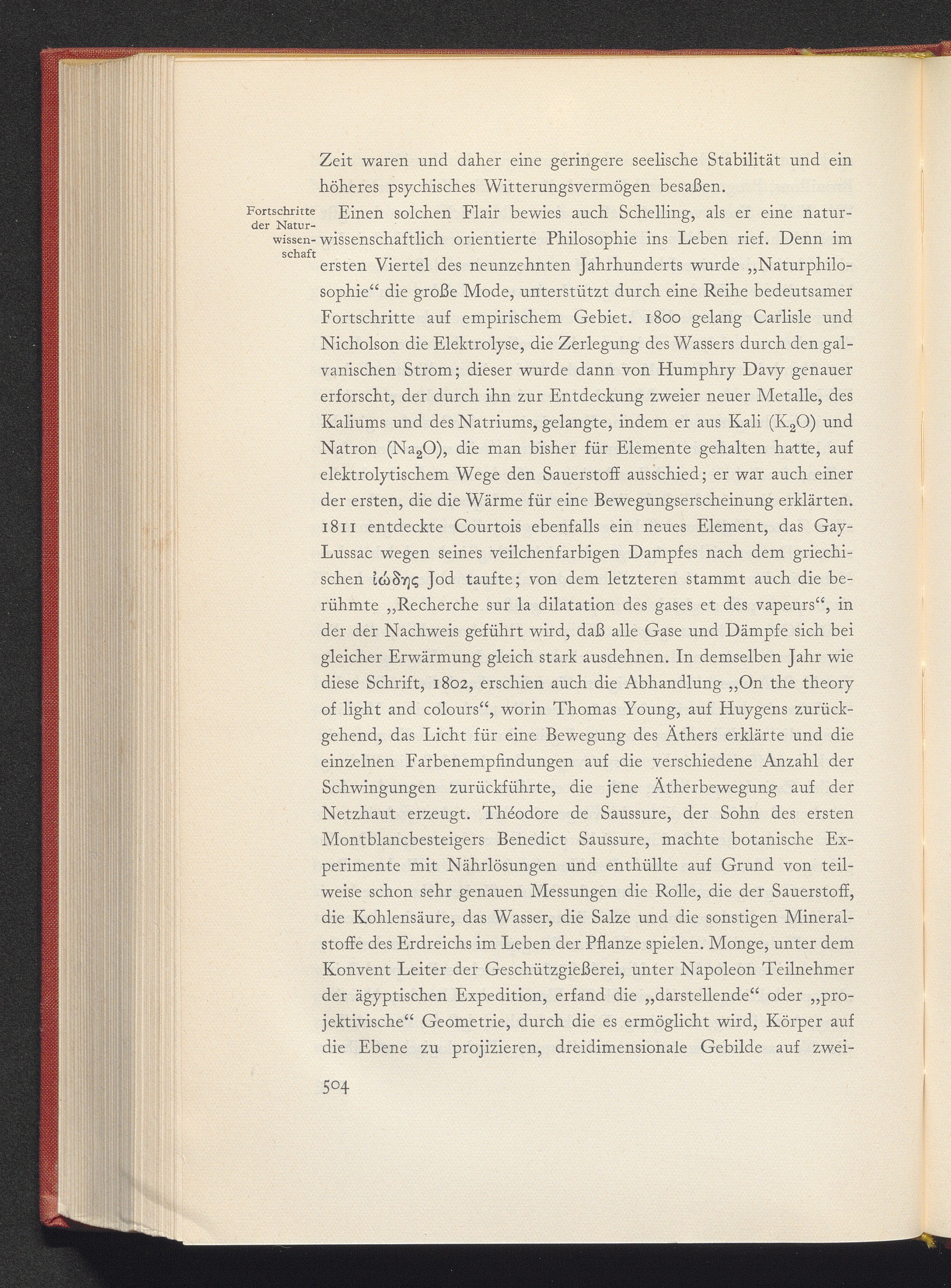 Zeit waren und daher eine geringere seelische Stabilität und ein höheres psychisches Witterungsvermögen besaßen.

Fortschritte der Naturwissenschaft

Einen solchen Flair bewies auch Schelling, als er eine naturwissenschaftlich orientierte Philosophie ins Leben rief. Denn im ersten Viertel des neunzehnten Jahrhunderts wurde „Naturphilosophie“ die große Mode, unterstützt durch eine Reihe bedeutsamer Fortschritte auf empirischem Gebiet. 1800 gelang Carlisle und Nicholson die Elektrolyse, die Zerlegung des Wassers durch den galvanischen Strom; dieser wurde dann von Humphry Davy genauer erforscht, der durch ihn zur Entdeckung zweier neuer Metalle, des Kaliums und des Natriums, gelangte, indem er aus Kali ($K_2O$) und Natron ($Na_2O$), die man bisher für Elemente gehalten hatte, auf elektrolytischem Wege den Sauerstoff ausschied; er war auch einer der ersten, die die Wärme für eine Bewegungserscheinung erklärten. 1811 entdeckte Courtois ebenfalls ein neues Element, das Gay-Lussac wegen seines veilchenfarbigen Dampfes nach dem griechischen ἰώδης Jod taufte; von dem letzteren stammt auch die berühmte „Recherche sur la dilatation des gases et des vapeurs“, in der der Nachweis geführt wird, daß alle Gase und Dämpfe sich bei gleicher Erwärmung gleich stark ausdehnen. In demselben Jahr wie diese Schrift, 1802, erschien auch die Abhandlung „On the theory of light and colours“, worin Thomas Young, auf Huygens zurückgehend, das Licht für eine Bewegung des Äthers erklärte und die einzelnen Farbenempfindungen auf die verschiedene Anzahl der Schwingungen zurückführte, die jene Ätherbewegung auf der Netzhaut erzeugt. Théodore de Saussure, der Sohn des ersten Montblancbesteigers Benedict Saussure, machte botanische Experimente mit Nährlösungen und enthüllte auf Grund von teilweise schon sehr genauen Messungen die Rolle, die der Sauerstoff, die Kohlensäure, das Wasser, die Salze und die sonstigen Mineralstoffe des Erdreichs im Leben der Pflanze spielen. Monge, unter dem Konvent Leiter der Geschützgießerei, unter Napoleon Teilnehmer der ägyptischen Expedition, erfand die „darstellende“ oder „projektivische“ Geometrie, durch die es ermöglicht wird, Körper auf die Ebene zu projizieren, dreidimensionale Gebilde auf zwei-

504